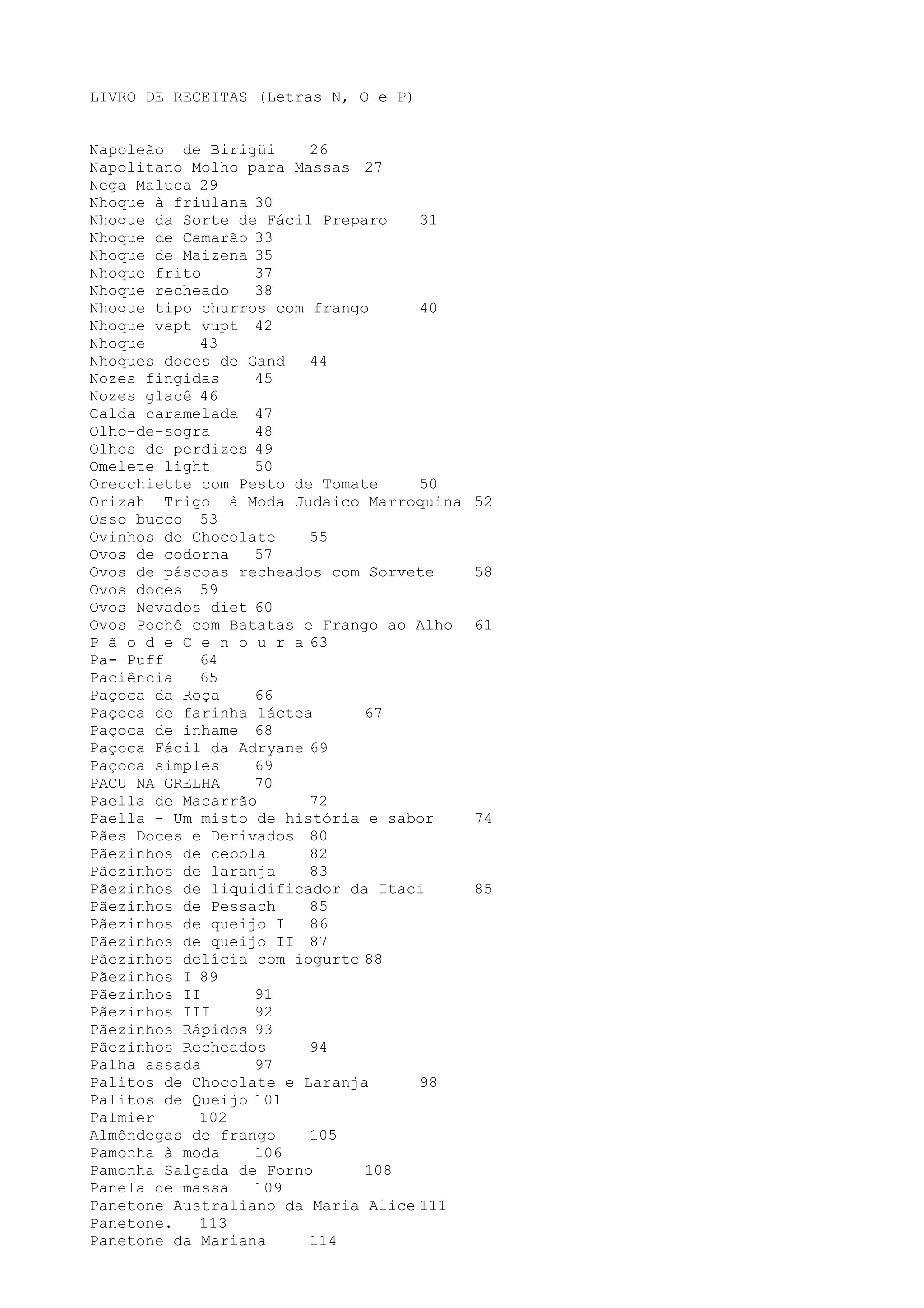 LIVRO DE RECEITAS (Letras N, O e P)

Napoleão de Birigüi 26
Napolitano Molho para Massas 27
Nega Maluca 29
Nhoque à friulana 30
Nhoque da Sorte de Fácil Preparo 31
Nhoque de Camarão 33
Nhoque de Maizena 35
Nhoque frito 37
Nhoque recheado 38
Nhoque tipo churros com frango 40
Nhoque vapt vupt 42
Nhoque 43
Nhoques doces de Gand 44
Nozes fingidas 45
Nozes glacê 46
Calda caramelada 47
Olho-de-sogra 48
Olhos de perdizes 49
Omelete light 50
Orecchiette com Pesto de Tomate 50
Orizah Trigo à Moda Judaico Marroquina 52
Osso bucco 53
Ovinhos de Chocolate 55
Ovos de codorna 57
Ovos de páscoas recheados com Sorvete 58
Ovos doces 59
Ovos Nevados diet 60
Ovos Pochê com Batatas e Frango ao Alho 61
P ã o d e C e n o u r a 63
Pa- Puff 64
Paciência 65
Paçoca da Roça 66
Paçoca de farinha láctea 67
Paçoca de inhame 68
Paçoca Fácil da Adryane 69
Paçoca simples 69
PACU NA GRELHA 70
Paella de Macarrão 72
Paella - Um misto de história e sabor 74
Pães Doces e Derivados 80
Pãezinhos de cebola 82
Pãezinhos de laranja 83
Pãezinhos de liquidificador da Itaci 85
Pãezinhos de Pessach 85
Pãezinhos de queijo I 86
Pãezinhos de queijo II 87
Pãezinhos delícia com iogurte 88
Pãezinhos I 89
Pãezinhos II 91
Pãezinhos III 92
Pãezinhos Rápidos 93
Pãezinhos Recheados 94
Palha assada 97
Palitos de Chocolate e Laranja 98
Palitos de Queijo 101
Palmier 102
Almôndegas de frango 105
Pamonha à moda 106
Pamonha Salgada de Forno 108
Panela de massa 109
Panetone Australiano da Maria Alice 111
Panetone. 113
Panetone da Mariana 114